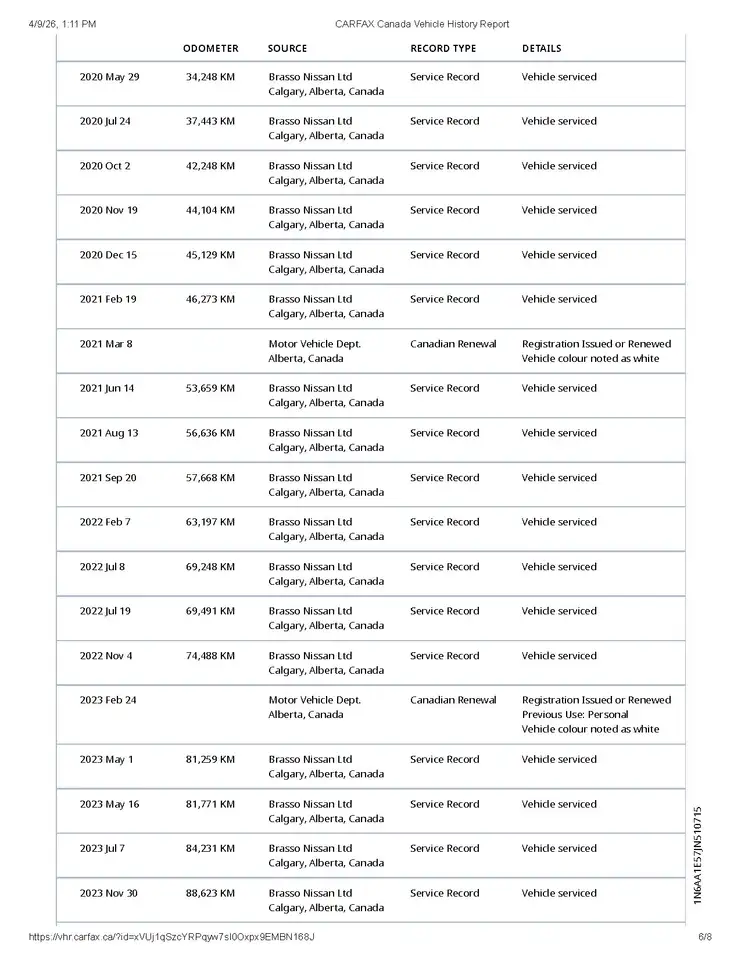 4/9/26, 1:11 PM CARFAX Canada Vehicle History Report

|  | ODOMETER | SOURCE | RECORD TYPE | DETAILS |
|---|---|---|---|---|
| 2020 May 29 | 34,248 KM | Brasso Nissan Ltd Calgary, Alberta, Canada | Service Record | Vehicle serviced |
| 2020 Jul 24 | 37,443 KM | Brasso Nissan Ltd Calgary, Alberta, Canada | Service Record | Vehicle serviced |
| 2020 Oct 2 | 42,248 KM | Brasso Nissan Ltd Calgary, Alberta, Canada | Service Record | Vehicle serviced |
| 2020 Nov 19 | 44,104 KM | Brasso Nissan Ltd Calgary, Alberta, Canada | Service Record | Vehicle serviced |
| 2020 Dec 15 | 45,129 KM | Brasso Nissan Ltd Calgary, Alberta, Canada | Service Record | Vehicle serviced |
| 2021 Feb 19 | 46,273 KM | Brasso Nissan Ltd Calgary, Alberta, Canada | Service Record | Vehicle serviced |
| 2021 Mar 8 |  | Motor Vehicle Dept. Alberta, Canada | Canadian Renewal | Registration Issued or Renewed Vehicle colour noted as white |
| 2021 Jun 14 | 53,659 KM | Brasso Nissan Ltd Calgary, Alberta, Canada | Service Record | Vehicle serviced |
| 2021 Aug 13 | 56,636 KM | Brasso Nissan Ltd Calgary, Alberta, Canada | Service Record | Vehicle serviced |
| 2021 Sep 20 | 57,668 KM | Brasso Nissan Ltd Calgary, Alberta, Canada | Service Record | Vehicle serviced |
| 2022 Feb 7 | 63,197 KM | Brasso Nissan Ltd Calgary, Alberta, Canada | Service Record | Vehicle serviced |
| 2022 Jul 8 | 69,248 KM | Brasso Nissan Ltd Calgary, Alberta, Canada | Service Record | Vehicle serviced |
| 2022 Jul 19 | 69,491 KM | Brasso Nissan Ltd Calgary, Alberta, Canada | Service Record | Vehicle serviced |
| 2022 Nov 4 | 74,488 KM | Brasso Nissan Ltd Calgary, Alberta, Canada | Service Record | Vehicle serviced |
| 2023 Feb 24 |  | Motor Vehicle Dept. Alberta, Canada | Canadian Renewal | Registration Issued or Renewed Previous Use: Personal Vehicle colour noted as white |
| 2023 May 1 | 81,259 KM | Brasso Nissan Ltd Calgary, Alberta, Canada | Service Record | Vehicle serviced |
| 2023 May 16 | 81,771 KM | Brasso Nissan Ltd Calgary, Alberta, Canada | Service Record | Vehicle serviced |
| 2023 Jul 7 | 84,231 KM | Brasso Nissan Ltd Calgary, Alberta, Canada | Service Record | Vehicle serviced |
| 2023 Nov 30 | 88,623 KM | Brasso Nissan Ltd Calgary, Alberta, Canada | Service Record | Vehicle serviced |

1N6AA1E57JN510715

https://vhr.carfax.ca/?id=xVUj1qSzcYRPqyw7sI0Oxpx9EMBN168J 6/8